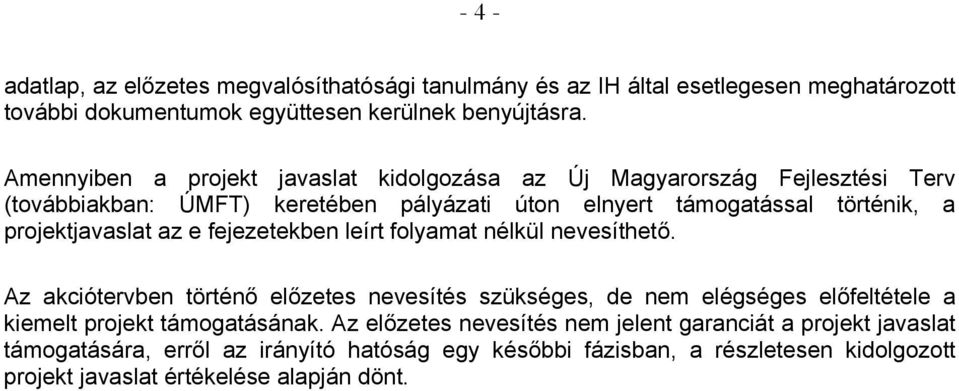 - 4 -

adatlap, az előzetes megvalósíthatósági tanulmány és az IH által esetlegesen meghatározott további dokumentumok együttesen kerülnek benyújtásra.

Amennyiben a projekt javaslat kidolgozása az Új Magyarország Fejlesztési Terv (továbbiakban: ÚMFT) keretében pályázati úton elnyert támogatással történik, a projektjavaslat az e fejezetekben leírt folyamat nélkül nevesíthető.

Az akciótervben történő előzetes nevesítés szükséges, de nem elégséges előfeltétele a kiemelt projekt támogatásának. Az előzetes nevesítés nem jelent garanciát a projekt javaslat támogatására, erről az irányító hatóság egy későbbi fázisban, a részletesen kidolgozott projekt javaslat értékelése alapján dönt.